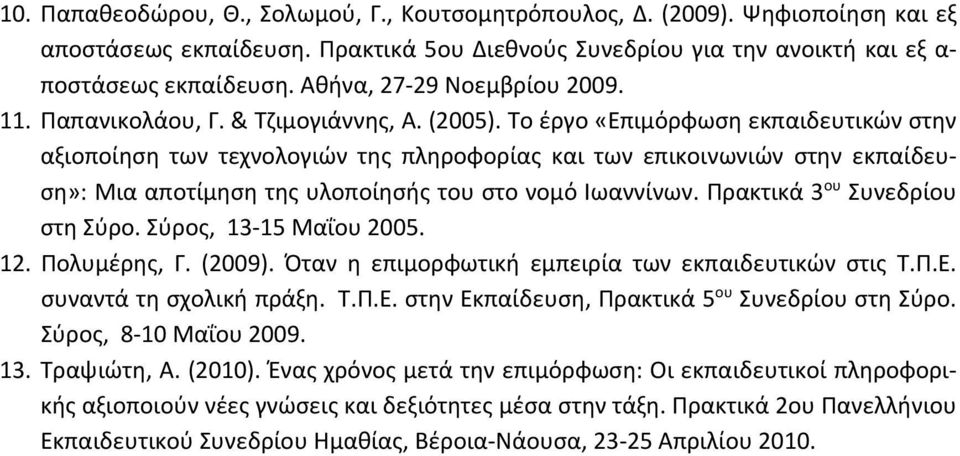 10. Παπαθεοδώρου, Θ., Σολωμού, Γ., Κουτσομητρόπουλος, Δ. (2009). Ψηφιοποίηση και εξ αποστάσεως εκπαίδευση. Πρακτικά 5ου Διεθνούς Συνεδρίου για την ανοικτή και εξ αποστάσεως εκπαίδευση. Αθήνα, 27-29 Νοεμβρίου 2009.

11. Παπανικολάου, Γ. & Τζιμογιάννης, Α. (2005). Το έργο «Επιμόρφωση εκπαιδευτικών στην αξιοποίηση των τεχνολογιών της πληροφορίας και των επικοινωνιών στην εκπαίδευση»: Μια αποτίμηση της υλοποίησής του στο νομό Ιωαννίνων. Πρακτικά 3$^{ου}$ Συνεδρίου στη Σύρο. Σύρος, 13-15 Μαΐου 2005.

12. Πολυμέρης, Γ. (2009). Όταν η επιμορφωτική εμπειρία των εκπαιδευτικών στις Τ.Π.Ε. συναντά τη σχολική πράξη. Τ.Π.Ε. στην Εκπαίδευση, Πρακτικά 5$^{ου}$ Συνεδρίου στη Σύρο. Σύρος, 8-10 Μαΐου 2009.

13. Τραψιώτη, Α. (2010). Ένας χρόνος μετά την επιμόρφωση: Οι εκπαιδευτικοί πληροφορικής αξιοποιούν νέες γνώσεις και δεξιότητες μέσα στην τάξη. Πρακτικά 2ου Πανελλήνιου Εκπαιδευτικού Συνεδρίου Ημαθίας, Βέροια-Νάουσα, 23-25 Απριλίου 2010.